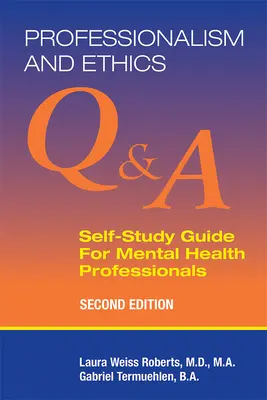 PROFESSIONALISM AND ETHICS

Q&A

Self-Study Guide For Mental Health Professionals

SECOND EDITION

Laura Weiss Roberts, M.D., M.A.
Gabriel Termuehlen, B.A.